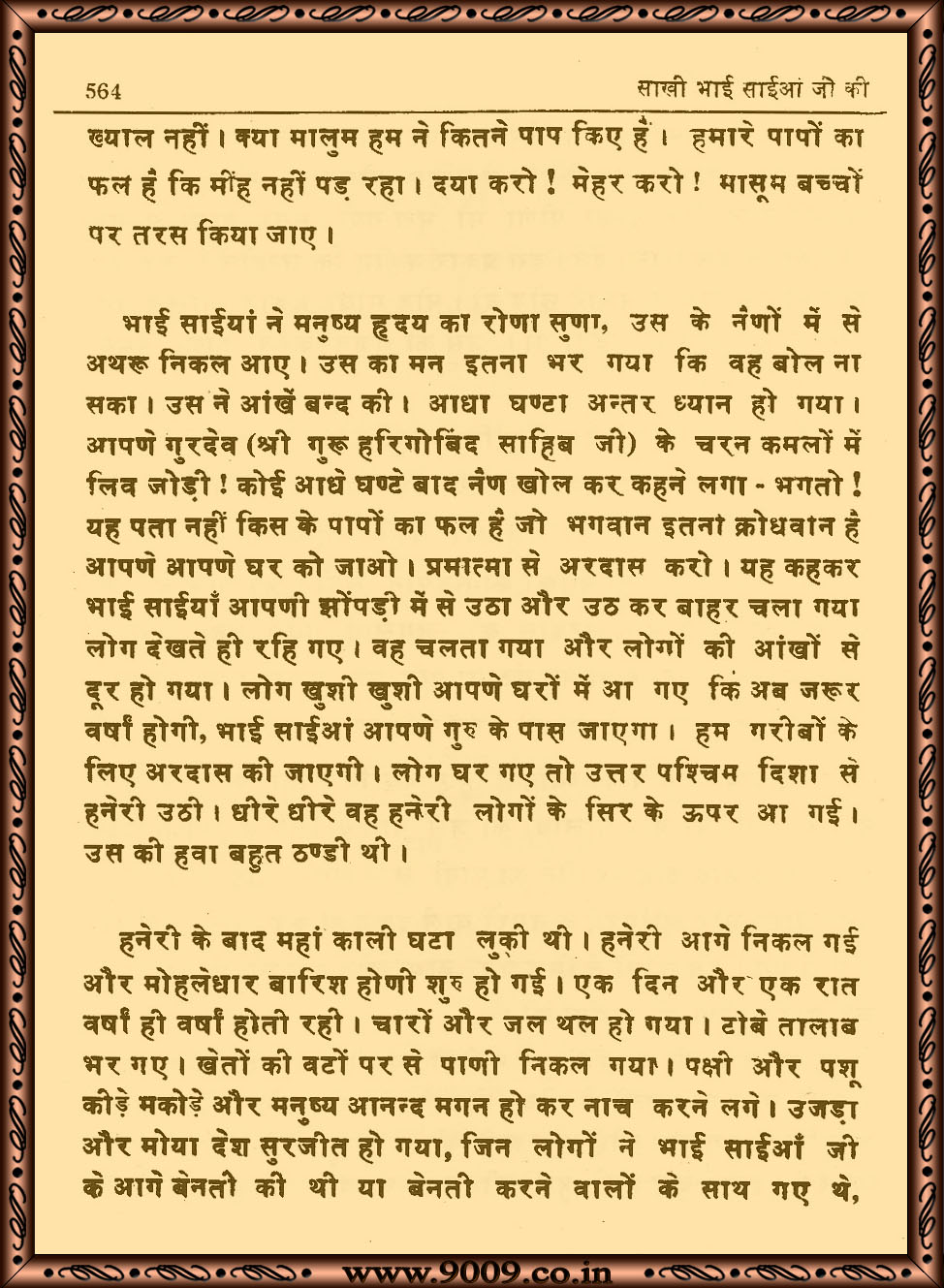 564 साखी भाई साईआं जी की

ख्याल नहीं। क्या मालुम हम ने कितने पाप किए हैं। हमारे पापों का फल है कि मींह नहीं पड़ रहा। दया करो! मेहर करो! मासूम बच्चों पर तरस किया जाए।

भाई साईयां ने मनुष्य हृदय का रोणा सुणा, उस के नैणों में से अथरू निकल आए। उस का मन इतना भर गया कि वह बोल ना सका। उस ने आंखें बन्द की। आधा घण्टा अन्तर ध्यान हो गया। आपणे गुरदेव (श्री गुरू हरिगोबिंद साहिब जी) के चरन कमलों में लिव जोड़ी! कोई आधे घण्टे बाद नैण खोल कर कहने लगा - भगतो! यह पता नहीं किस के पापों का फल है जो भगवान इतना क्रोधवान है आपणे आपणे घर को जाओ। प्रमात्मा से अरदास करो। यह कहकर भाई साईयाँ आपणी झोंपड़ी में से उठा और उठ कर बाहर चला गया लोग देखते ही रहि गए। वह चलता गया और लोगों की आंखों से दूर हो गया। लोग खुशी खुशी आपणे घरों में आ गए कि अब जरूर वर्षां होगी, भाई साईआं आपणे गुरु के पास जाएगा। हम गरीबों के लिए अरदास की जाएगी। लोग घर गए तो उत्तर पश्चिम दिशा से हनेरी उठी। धीरे धीरे वह हनेरी लोगों के सिर के ऊपर आ गई। उस की हवा बहुत ठण्डी थी।

हनेरी के बाद महां काली घटा लुकी थी। हनेरी आगे निकल गई और मोहलेधार बारिश होणी शुरु हो गई। एक दिन और एक रात वर्षां ही वर्षां होती रही। चारों और जल थल हो गया। टोबे तालाब भर गए। खेतों की वटों पर से पाणी निकल गया। पक्षी और पशू कीड़े मकोड़े और मनुष्य आनन्द मगन हो कर नाच करने लगे। उजड़ा और मोया देश सुरजीत हो गया, जिन लोगों ने भाई साईआँ जी के आगे बेनती की थी या बेनती करने वालों के साथ गए थे,

www.9009.co.in